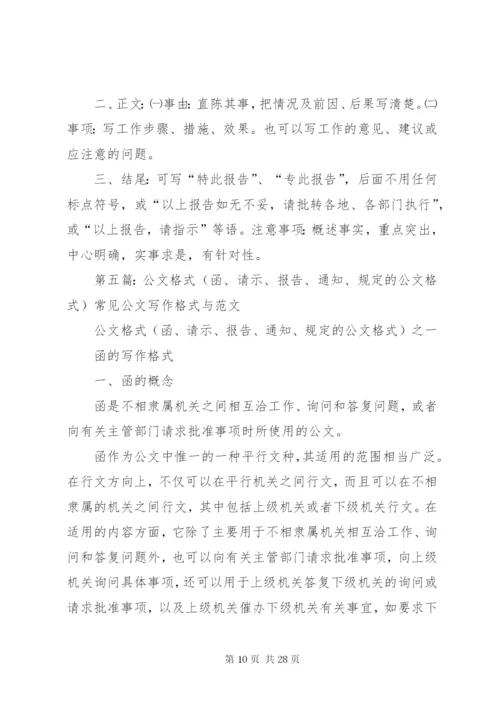 二、正文:㈠事由:直陈其事,把情况及前因、后果写清楚。㈡事项:写工作步骤、措施、效果。也可以写工作的意见、建议或应注意的问题。

三、结尾:可写“特此报告”、“专此报告”,后面不用任何标点符号,或“以上报告如无不妥,请批转各地、各部门执行”,或“以上报告,请指示”等语。注意事项:概述事实,重点突出,中心明确,实事求是,有针对性。

第五篇:公文格式(函、请示、报告、通知、规定的公文格式)常见公文写作格式与范文

公文格式(函、请示、报告、通知、规定的公文格式)之一

函的写作格式

一、函的概念

函是不相隶属机关之间相互洽工作、询问和答复问题,或者向有关主管部门请求批准事项时所使用的公文。

函作为公文中惟一的一种平行文种,其适用的范围相当广泛。在行文方向上,不仅可以在平行机关之间行文,而且可以在不相隶属的机关之间行文,其中包括上级机关或者下级机关行文。在适用的内容方面,它除了主要用于不相隶属机关相互洽工作、询问和答复问题外,也可以向有关主管部门请求批准事项,向上级机关询问具体事项,还可以用于上级机关答复下级机关的询问或请求批准事项,以及上级机关催办下级机关有关事宜,如要求下

第 10 页 共 28 页